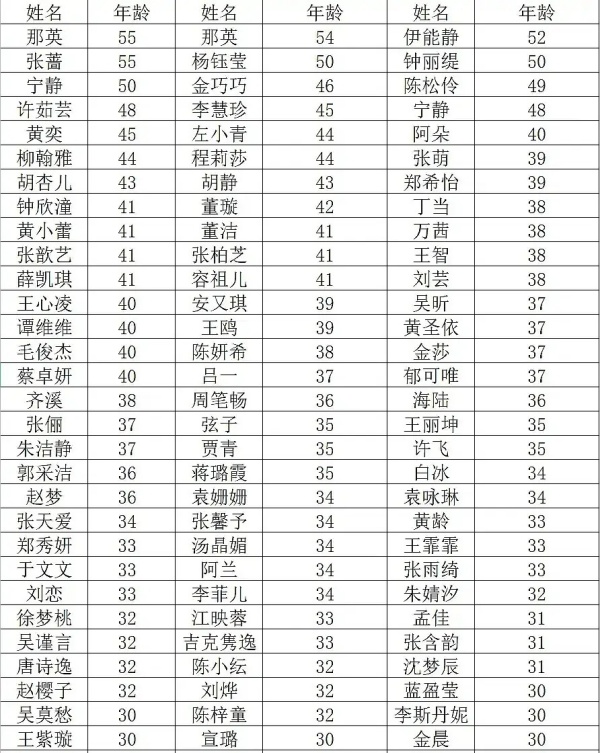 | 姓名 | 年龄 | 姓名 | 年龄 | 姓名 | 年龄 |
|---|---|---|---|---|---|
| 那英 | 55 | 那英 | 54 | 伊能静 | 52 |
| 张蔷 | 55 | 杨钰莹 | 50 | 钟丽缇 | 50 |
| 宁静 | 50 | 金巧巧 | 46 | 陈松伶 | 49 |
| 许茹芸 | 48 | 李慧珍 | 45 | 宁静 | 48 |
| 黄奕 | 45 | 左小青 | 44 | 阿朵 | 40 |
| 柳翰雅 | 44 | 程莉莎 | 44 | 张萌 | 39 |
| 胡杏儿 | 43 | 胡静 | 43 | 郑希怡 | 39 |
| 钟欣潼 | 41 | 董璇 | 42 | 丁当 | 38 |
| 黄小蕾 | 41 | 董洁 | 41 | 万茜 | 38 |
| 张歆艺 | 41 | 张柏芝 | 41 | 王智 | 38 |
| 薛凯琪 | 41 | 容祖儿 | 41 | 刘芸 | 38 |
| 王心凌 | 40 | 安又琪 | 39 | 吴昕 | 37 |
| 谭维维 | 40 | 王鸥 | 39 | 黄圣依 | 37 |
| 毛俊杰 | 40 | 陈妍希 | 38 | 金莎 | 37 |
| 蔡卓妍 | 40 | 吕一 | 37 | 郁可唯 | 37 |
| 齐溪 | 38 | 周笔畅 | 36 | 海陆 | 36 |
| 张俪 | 37 | 弦子 | 35 | 王丽坤 | 35 |
| 朱洁静 | 37 | 贾青 | 35 | 许飞 | 35 |
| 郭采洁 | 36 | 蒋璐霞 | 35 | 白冰 | 34 |
| 赵梦 | 36 | 袁姗姗 | 34 | 袁咏琳 | 34 |
| 张天爱 | 34 | 张馨予 | 34 | 黄龄 | 33 |
| 郑秀妍 | 33 | 汤晶媚 | 34 | 王霏霏 | 33 |
| 于文文 | 33 | 阿兰 | 34 | 张雨绮 | 33 |
| 刘恋 | 33 | 李菲儿 | 34 | 朱婧汐 | 32 |
| 徐梦桃 | 32 | 江映蓉 | 33 | 孟佳 | 31 |
| 吴谨言 | 32 | 吉克隽逸 | 33 | 张含韵 | 31 |
| 唐诗逸 | 32 | 陈小纭 | 32 | 沈梦辰 | 31 |
| 赵樱子 | 32 | 刘烨 | 32 | 蓝盈莹 | 30 |
| 吴莫愁 | 30 | 陈梓童 | 32 | 李斯丹妮 | 30 |
| 王紫璇 | 30 | 宣璐 | 30 | 金晨 | 30 |